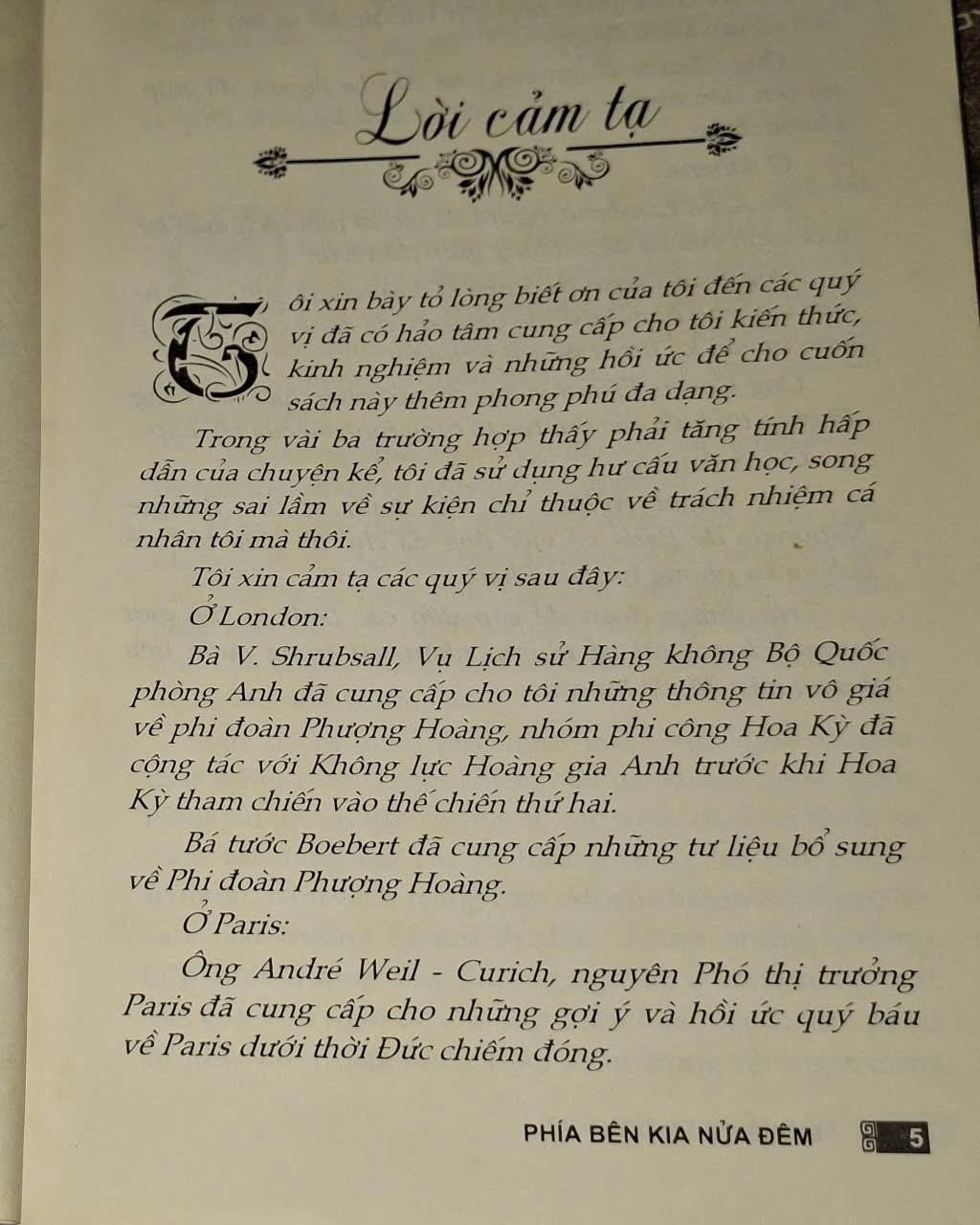 Lời cảm tạ

Tôi xin bày tỏ lòng biết ơn của tôi đến các quý vị đã có hảo tâm cung cấp cho tôi kiến thức, kinh nghiệm và những hồi ức để cho cuốn sách này thêm phong phú đa dạng.

Trong vài ba trường hợp thấy phải tăng tính hấp dẫn của chuyện kể, tôi đã sử dụng hư cấu văn học, song những sai lầm về sự kiện chỉ thuộc về trách nhiệm cá nhân tôi mà thôi.

Tôi xin cảm tạ các quý vị sau đây:

Ở London:

Bà V. Shrubsall, Vụ Lịch sử Hàng không Bộ Quốc phòng Anh đã cung cấp cho tôi những thông tin vô giá về phi đoàn Phượng Hoàng, nhóm phi công Hoa Kỳ đã cộng tác với Không lực Hoàng gia Anh trước khi Hoa Kỳ tham chiến vào thế chiến thứ hai.

Bá tước Boebert đã cung cấp những tư liệu bổ sung về Phi đoàn Phượng Hoàng.

Ở Paris:

Ông André Weil - Curich, nguyên Phó thị trưởng Paris đã cung cấp cho những gợi ý và hồi ức quý báu về Paris dưới thời Đức chiếm đóng.

PHÍA BÊN KIA NỬA ĐÊM 5